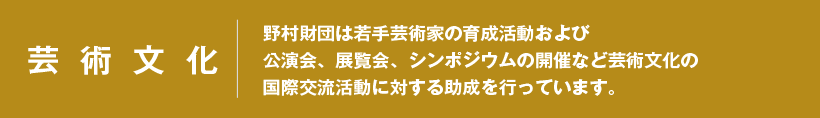 芸術文化

野村財団は若手芸術家の育成活動および公演会、展覧会、シンポジウムの開催など芸術文化の国際交流活動に対する助成を行っています。